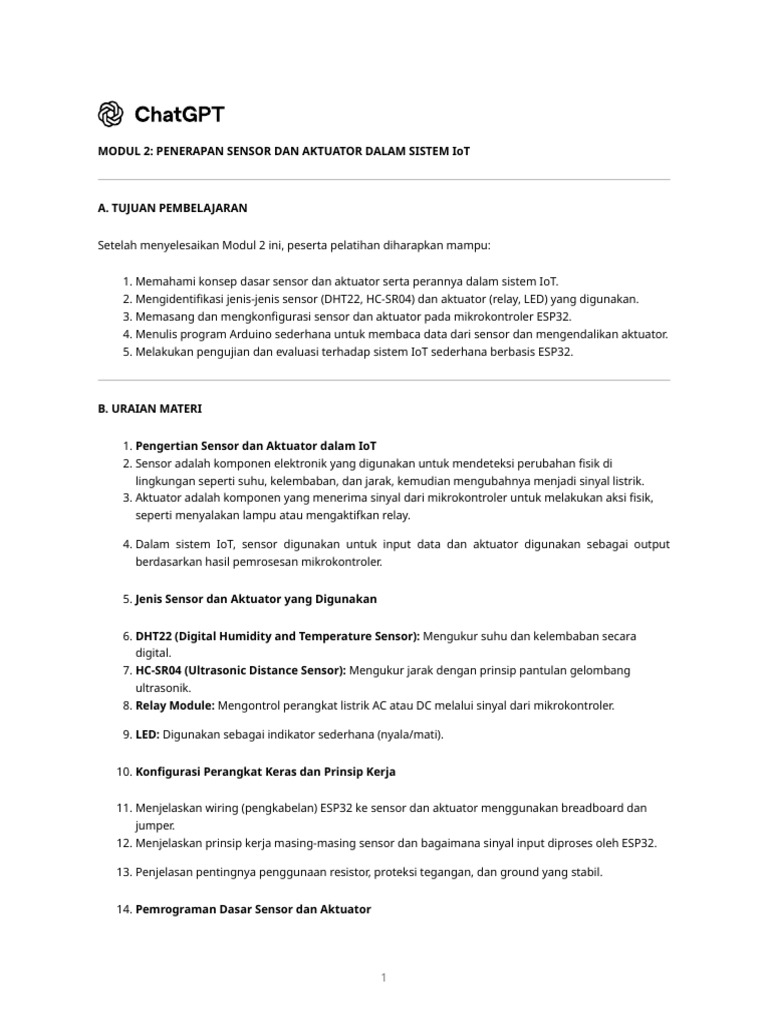 ChatGPT

MODUL 2: PENERAPAN SENSOR DAN AKTUATOR DALAM SISTEM IoT

A. TUJUAN PEMBELAJARAN

Setelah menyelesaikan Modul 2 ini, peserta pelatihan diharapkan mampu:

1. Memahami konsep dasar sensor dan aktuator serta perannya dalam sistem IoT.
2. Mengidentifikasi jenis-jenis sensor (DHT22, HC-SR04) dan aktuator (relay, LED) yang digunakan.
3. Memasang dan mengkonfigurasi sensor dan aktuator pada mikrokontroler ESP32.
4. Menulis program Arduino sederhana untuk membaca data dari sensor dan mengendalikan aktuator.
5. Melakukan pengujian dan evaluasi terhadap sistem IoT sederhana berbasis ESP32.

B. URAIAN MATERI

1. Pengertian Sensor dan Aktuator dalam IoT
2. Sensor adalah komponen elektronik yang digunakan untuk mendeteksi perubahan fisik di lingkungan seperti suhu, kelembaban, dan jarak, kemudian mengubahnya menjadi sinyal listrik.
3. Aktuator adalah komponen yang menerima sinyal dari mikrokontroler untuk melakukan aksi fisik, seperti menyalakan lampu atau mengaktifkan relay.
4. Dalam sistem IoT, sensor digunakan untuk input data dan aktuator digunakan sebagai output berdasarkan hasil pemrosesan mikrokontroler.

5. Jenis Sensor dan Aktuator yang Digunakan

6. DHT22 (Digital Humidity and Temperature Sensor): Mengukur suhu dan kelembaban secara digital.
7. HC-SR04 (Ultrasonic Distance Sensor): Mengukur jarak dengan prinsip pantulan gelombang ultrasonik.
8. Relay Module: Mengontrol perangkat listrik AC atau DC melalui sinyal dari mikrokontroler.

9. LED: Digunakan sebagai indikator sederhana (nyala/mati).

10. Konfigurasi Perangkat Keras dan Prinsip Kerja

11. Menjelaskan wiring (pengkabelan) ESP32 ke sensor dan aktuator menggunakan breadboard dan jumper.
12. Menjelaskan prinsip kerja masing-masing sensor dan bagaimana sinyal input diproses oleh ESP32.

13. Penjelasan pentingnya penggunaan resistor, proteksi tegangan, dan ground yang stabil.

14. Pemrograman Dasar Sensor dan Aktuator

1